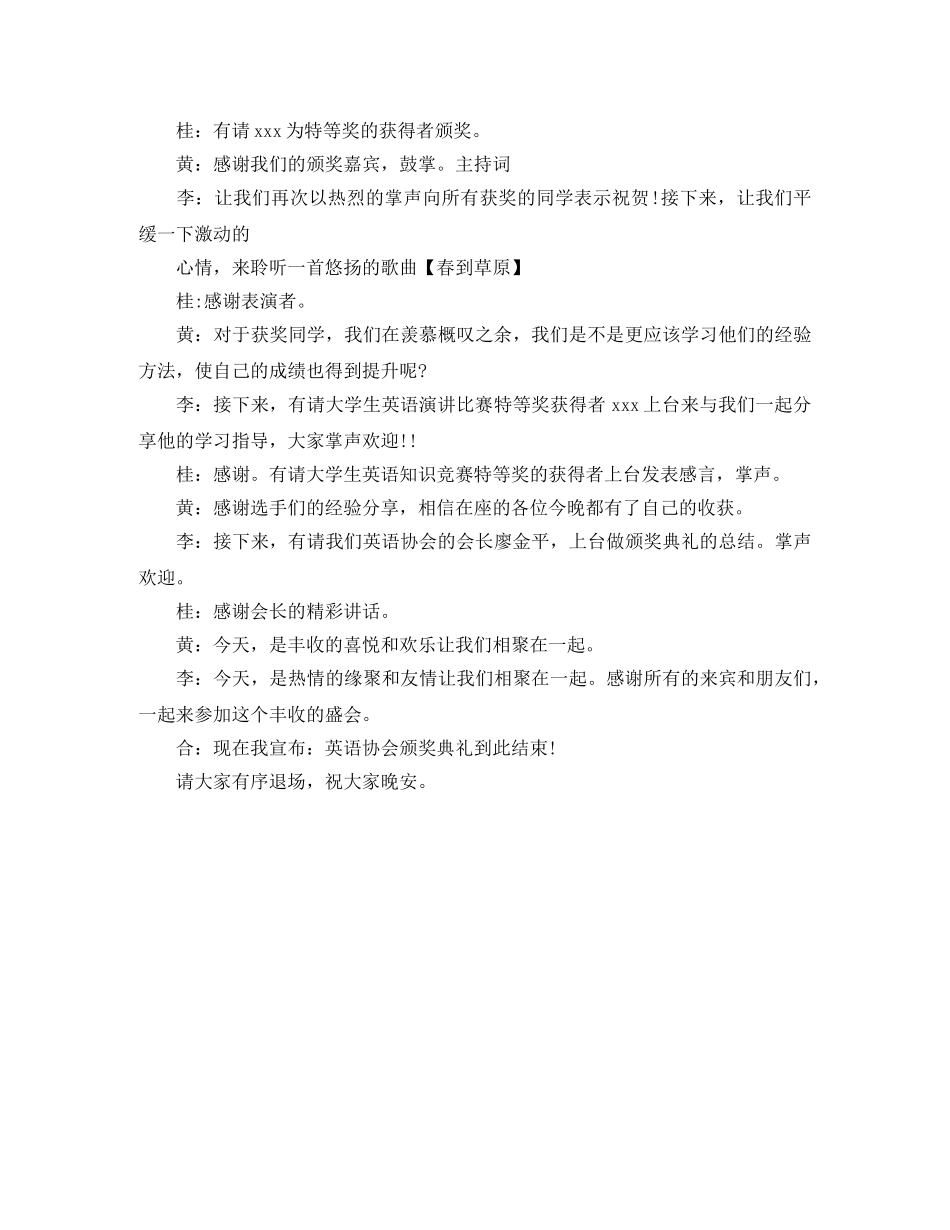 桂：有请 xxx 为特等奖的获得者颁奖。

黄：感谢我们的颁奖嘉宾，鼓掌。主持词

李：让我们再次以热烈的掌声向所有获奖的同学表示祝贺!接下来，让我们平缓一下激动的

心情，来聆听一首悠扬的歌曲【春到草原】

桂:感谢表演者。

黄：对于获奖同学，我们在羡慕概叹之余，我们是不是更应该学习他们的经验方法，使自己的成绩也得到提升呢?

李：接下来，有请大学生英语演讲比赛特等奖获得者 xxx 上台来与我们一起分享他的学习指导，大家掌声欢迎!!

桂：感谢。有请大学生英语知识竞赛特等奖的获得者上台发表感言，掌声。

黄：感谢选手们的经验分享，相信在座的各位今晚都有了自己的收获。

李：接下来，有请我们英语协会的会长廖金平，上台做颁奖典礼的总结。掌声欢迎。

桂：感谢会长的精彩讲话。

黄：今天，是丰收的喜悦和欢乐让我们相聚在一起。

李：今天，是热情的缘聚和友情让我们相聚在一起。感谢所有的来宾和朋友们，一起来参加这个丰收的盛会。

合：现在我宣布：英语协会颁奖典礼到此结束!

请大家有序退场，祝大家晚安。